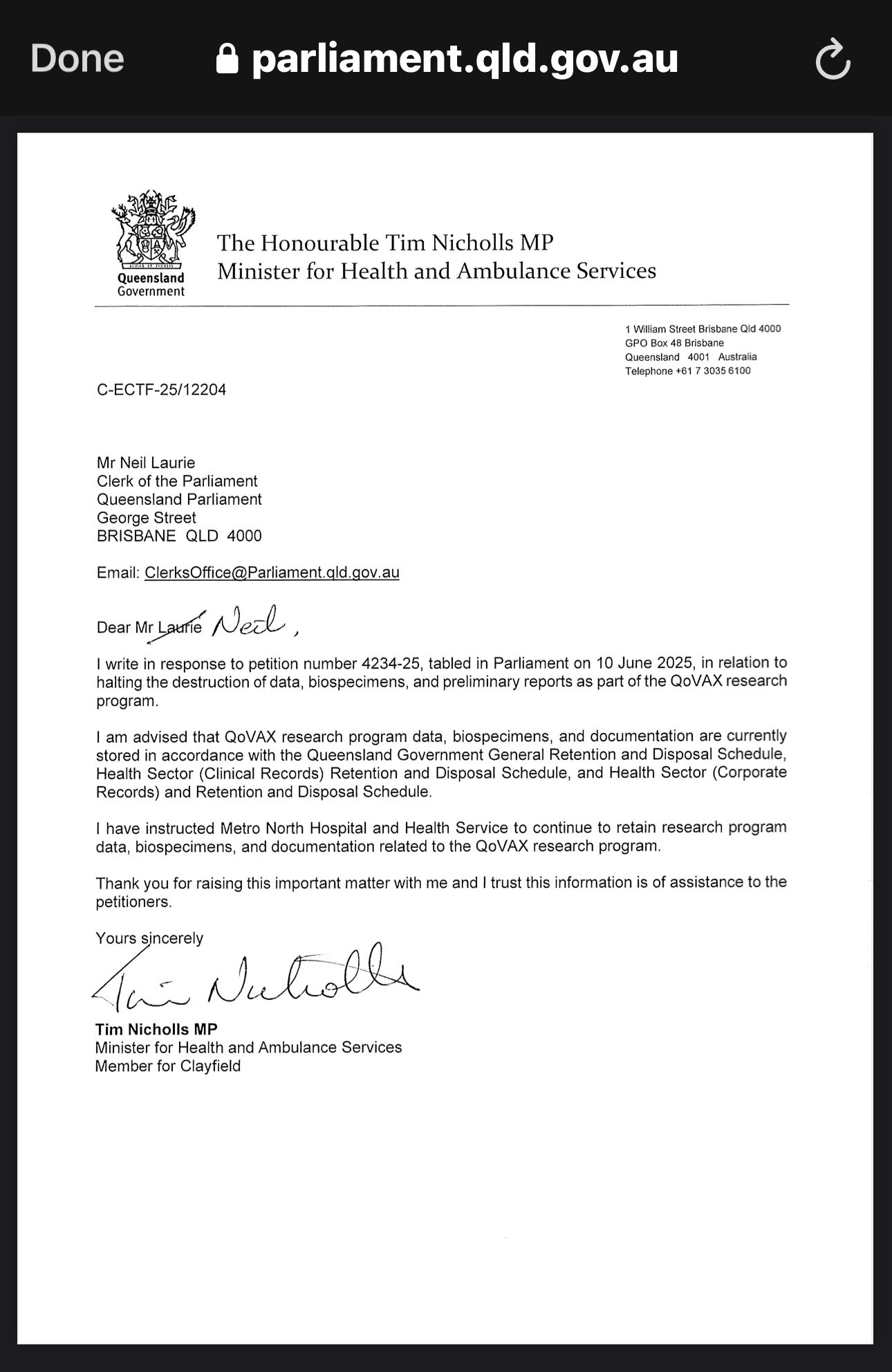 Done parliament.qld.gov.au

Queensland Government

The Honourable Tim Nicholls MP
Minister for Health and Ambulance Services

1 William Street Brisbane Qld 4000
GPO Box 48 Brisbane
Queensland 4001 Australia
Telephone +61 7 3035 6100

C-ECTF-25/12204

Mr Neil Laurie
Clerk of the Parliament
Queensland Parliament
George Street
BRISBANE QLD 4000

Email: ClerksOffice@Parliament.qld.gov.au

Dear Mr Laurie Neil,

I write in response to petition number 4234-25, tabled in Parliament on 10 June 2025, in relation to halting the destruction of data, biospecimens, and preliminary reports as part of the QoVAX research program.

I am advised that QoVAX research program data, biospecimens, and documentation are currently stored in accordance with the Queensland Government General Retention and Disposal Schedule, Health Sector (Clinical Records) Retention and Disposal Schedule, and Health Sector (Corporate Records) and Retention and Disposal Schedule.

I have instructed Metro North Hospital and Health Service to continue to retain research program data, biospecimens, and documentation related to the QoVAX research program.

Thank you for raising this important matter with me and I trust this information is of assistance to the petitioners.

Yours sincerely

Tim Nicholls

Tim Nicholls MP
Minister for Health and Ambulance Services
Member for Clayfield